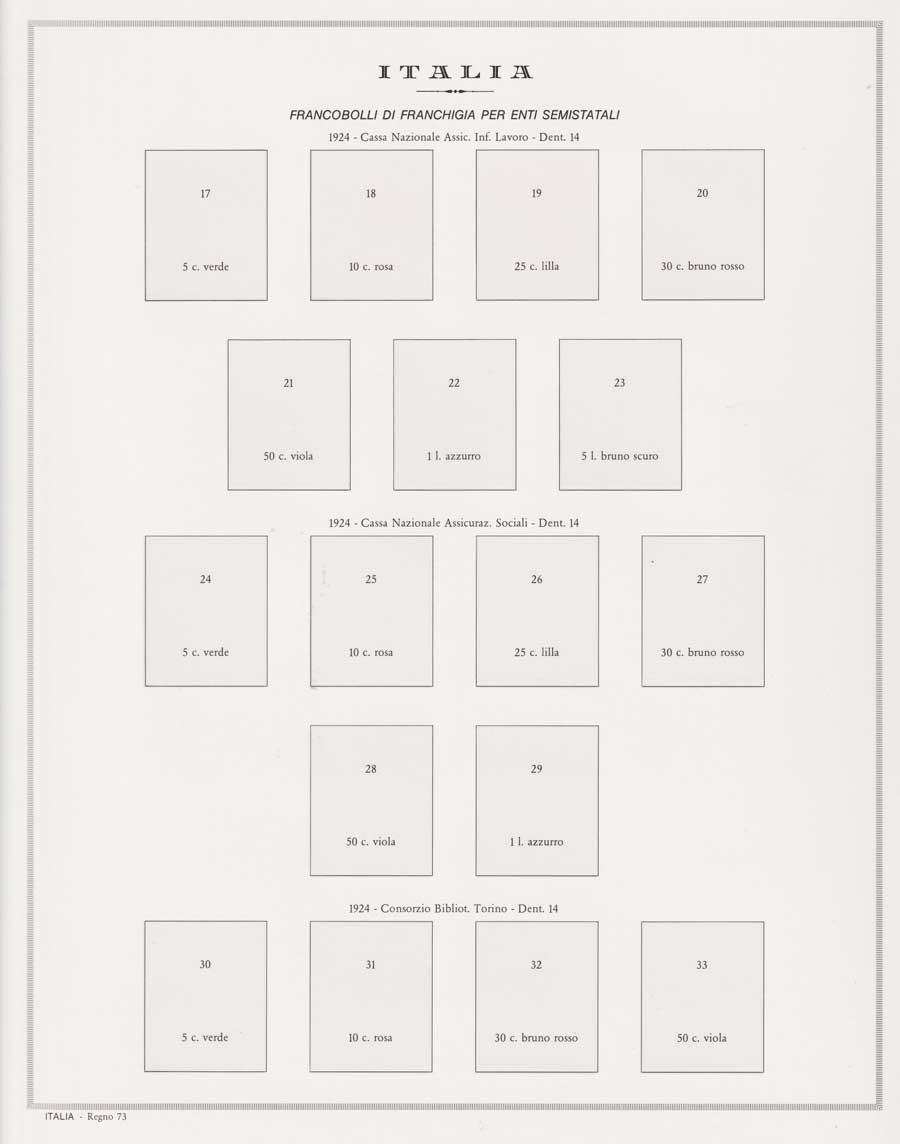 ITALIA

FRANCOBOLLI DI FRANCHIGIA PER ENTI SEMISTATALI

1924 - Cassa Nazionale Assic. Inf. Lavoro - Dent. 14

17
5 c. verde

18
10 c. rosa

19
25 c. lilla

20
30 c. bruno rosso

21
50 c. viola

22
1 l. azzurro

23
5 l. bruno scuro

1924 - Cassa Nazionale Assicuraz. Sociali - Dent. 14

24
5 c. verde

25
10 c. rosa

26
25 c. lilla

27
30 c. bruno rosso

28
50 c. viola

29
1 l. azzurro

1924 - Consorzio Bibliot. Torino - Dent. 14

30
5 c. verde

31
10 c. rosa

32
30 c. bruno rosso

33
50 c. viola

ITALIA - Regno 73